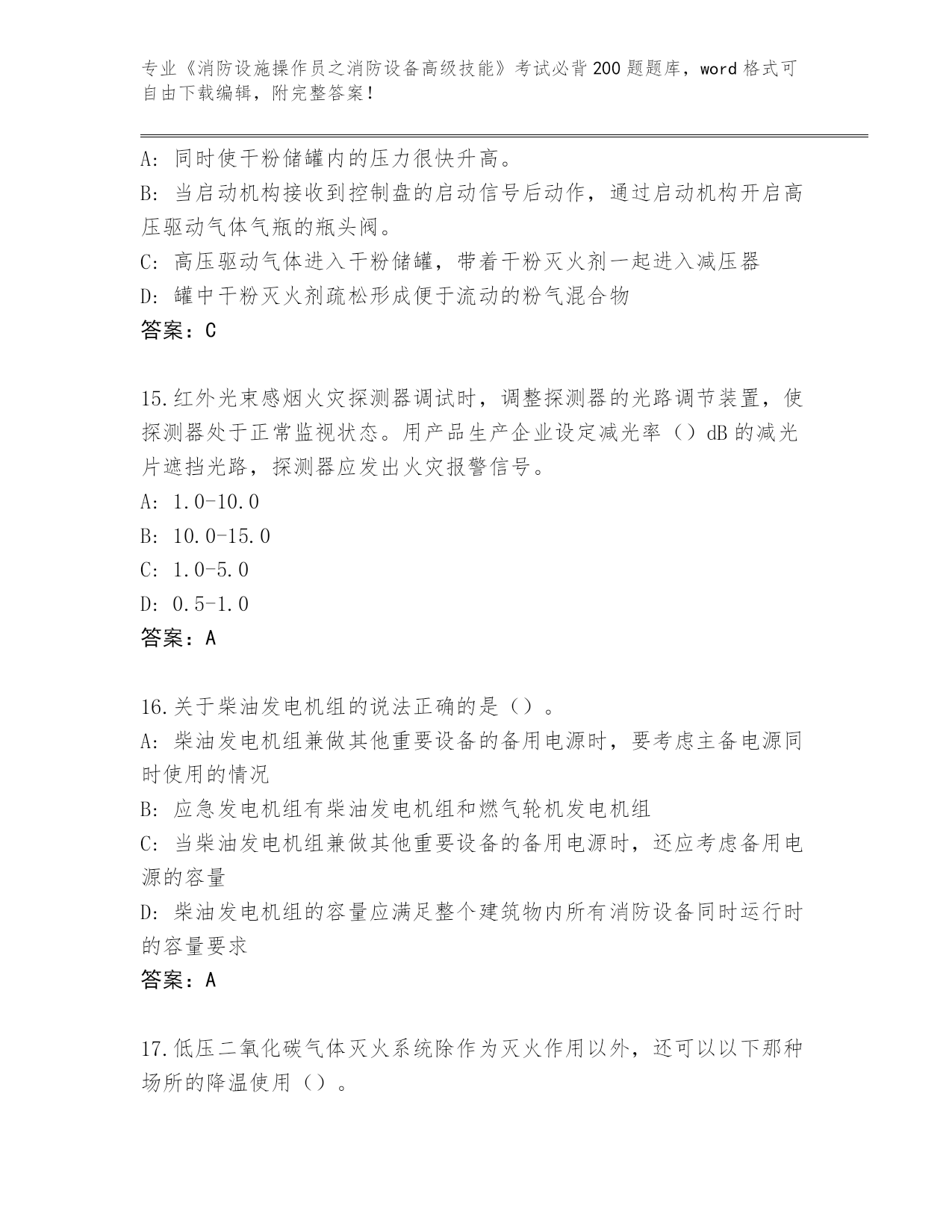 专业《消防设施操作员之消防设备高级技能》考试必背200题题库，word格式可自由下载编辑，附完整答案！

A: 同时使干粉储罐内的压力很快升高。
B: 当启动机构接收到控制盘的启动信号后动作，通过启动机构开启高压驱动气体气瓶的瓶头阀。
C: 高压驱动气体进入干粉储罐，带着干粉灭火剂一起进入减压器
D: 罐中干粉灭火剂疏松形成便于流动的粉气混合物
答案：C

15.红外光束感烟火灾探测器调试时，调整探测器的光路调节装置，使探测器处于正常监视状态。用产品生产企业设定减光率（）dB的减光片遮挡光路，探测器应发出火灾报警信号。
A: 1.0-10.0
B: 10.0-15.0
C: 1.0-5.0
D: 0.5-1.0
答案：A

16.关于柴油发电机组的说法正确的是（）。
A: 柴油发电机组兼做其他重要设备的备用电源时，要考虑主备电源同时使用的情况
B: 应急发电机组有柴油发电机组和燃气轮机发电机组
C: 当柴油发电机组兼做其他重要设备的备用电源时，还应考虑备用电源的容量
D: 柴油发电机组的容量应满足整个建筑物内所有消防设备同时运行时的容量要求
答案：A

17.低压二氧化碳气体灭火系统除作为灭火作用以外，还可以以下那种场所的降温使用（）。